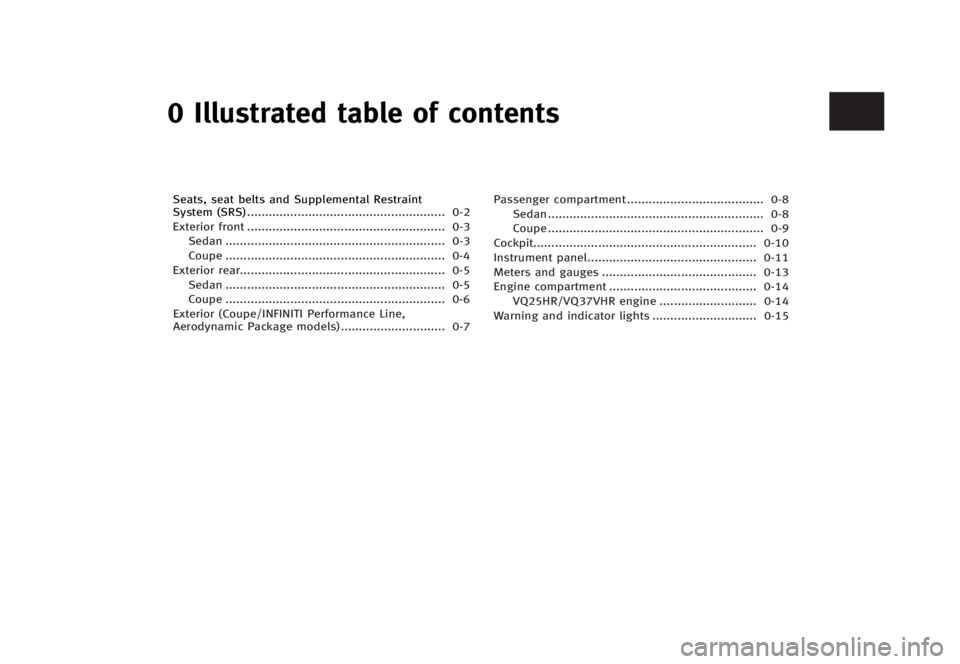 0 Illustrated table of contents

Seats, seat belts and Supplemental Restraint System (SRS) 0-2
Exterior front 0-3
Sedan 0-3
Coupe 0-4
Exterior rear 0-5
Sedan 0-5
Coupe 0-6
Exterior (Coupe/INFINITI Performance Line, Aerodynamic Package models) 0-7

Passenger compartment 0-8
Sedan 0-8
Coupe 0-9
Cockpit 0-10
Instrument panel 0-11
Meters and gauges 0-13
Engine compartment 0-14
VQ25HR/VQ37VHR engine 0-14
Warning and indicator lights 0-15

carmanualsonline.info